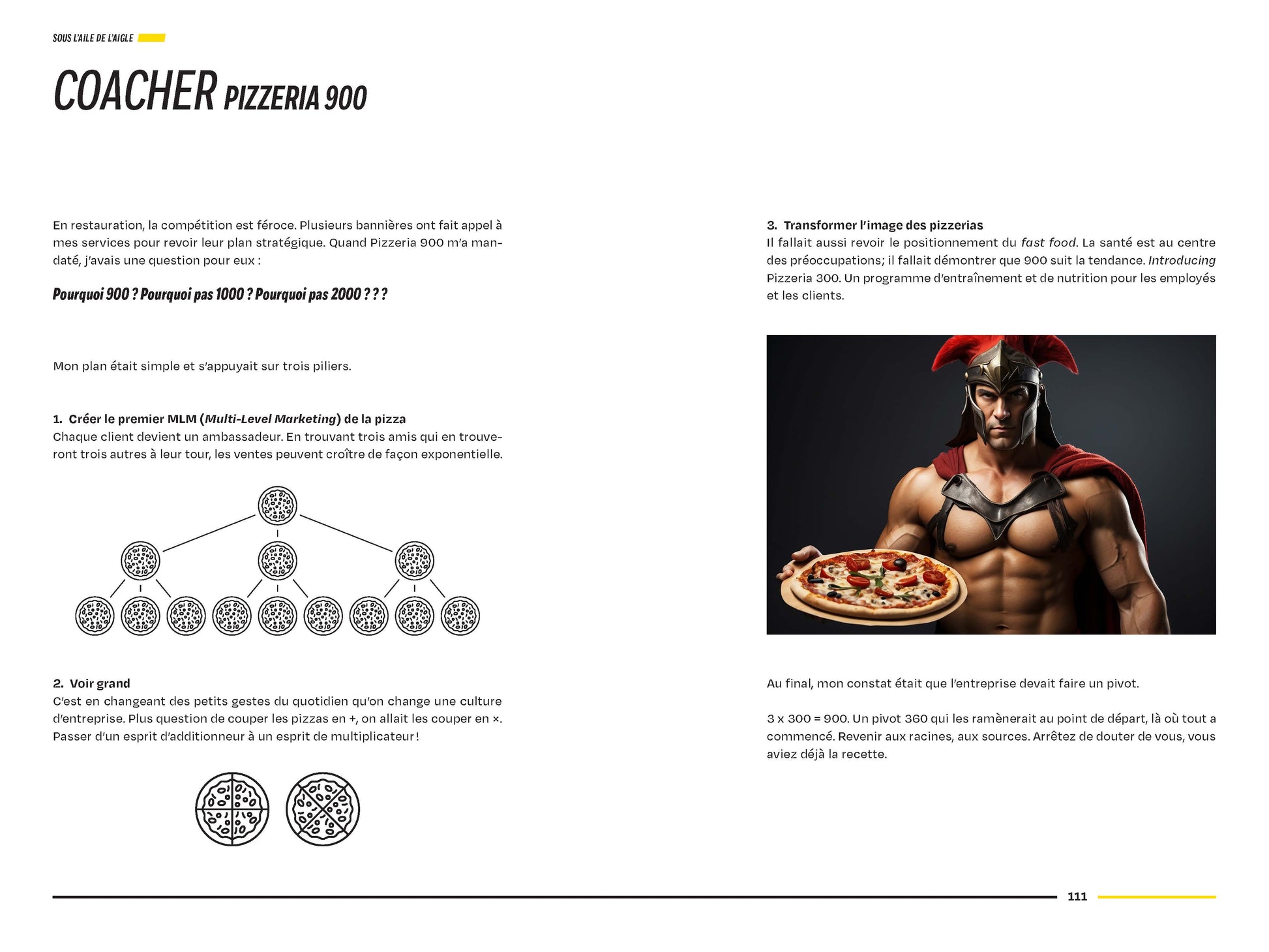 SOUS L'AILE DE L'AIGLE

COACHER PIZZERIA 900

En restauration, la compétition est féroce. Plusieurs bannières ont fait appel à mes services pour revoir leur plan stratégique. Quand Pizzeria 900 m'a mandaté, j'avais une question pour eux :

Pourquoi 900 ? Pourquoi pas 1000 ? Pourquoi pas 2000 ? ? ?

Mon plan était simple et s'appuyait sur trois piliers.

1. Créer le premier MLM (Multi-Level Marketing) de la pizza
Chaque client devient un ambassadeur. En trouvant trois amis qui en trouveront trois autres à leur tour, les ventes peuvent croître de façon exponentielle.

2. Voir grand
C'est en changeant des petits gestes du quotidien qu'on change une culture d'entreprise. Plus question de couper les pizzas en +, on allait les couper en ×. Passer d'un esprit d'additionneur à un esprit de multiplicateur !

3. Transformer l'image des pizzerias
Il fallait aussi revoir le positionnement du fast food. La santé est au centre des préoccupations; il fallait démontrer que 900 suit la tendance. Introducing Pizzeria 300. Un programme d'entraînement et de nutrition pour les employés et les clients.

Au final, mon constat était que l'entreprise devait faire un pivot.

3 x 300 = 900. Un pivot 360 qui les ramènerait au point de départ, là où tout a commencé. Revenir aux racines, aux sources. Arrêtez de douter de vous, vous aviez déjà la recette.

111